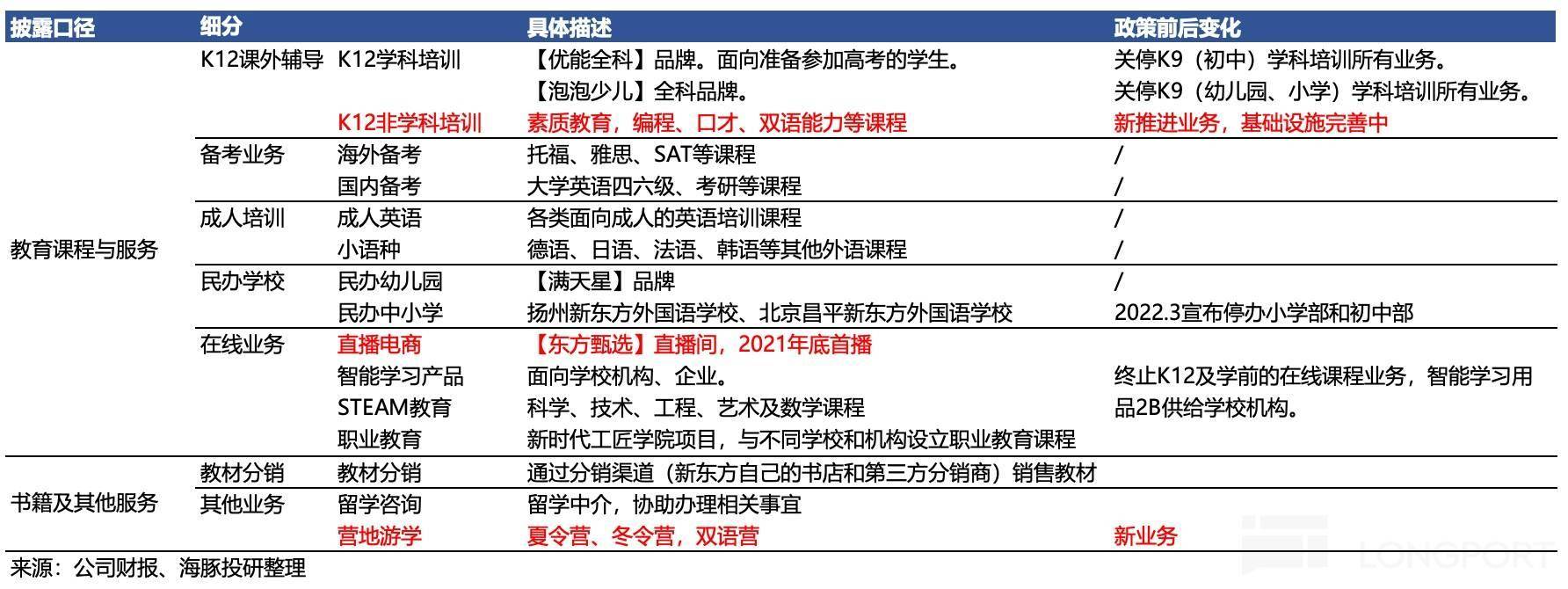 | 披露口径 | 细分 |  | 具体描述 | 政策前后变化 |
|---|---|---|---|---|
| 教育课程与服务 | K12课外辅导 | K12学科培训 | 【优能全科】品牌。面向准备参加高考的学生。 | 关停K9（初中）学科培训所有业务。 |
|  |  |  | 【泡泡少儿】全科品牌。 | 关停K9（幼儿园、小学）学科培训所有业务。 |
|  |  | K12非学科培训 | 素质教育，编程、口才、双语能力等课程 | 新推进业务，基础设施完善中 |
|  | 备考业务 | 海外备考 | 托福、雅思、SAT等课程 | / |
|  |  | 国内备考 | 大学英语四六级、考研等课程 | / |
|  | 成人培训 | 成人英语 | 各类面向成人的英语培训课程 | / |
|  |  | 小语种 | 德语、日语、法语、韩语等其他外语课程 | / |
|  | 民办学校 | 民办幼儿园 | 【满天星】品牌 | / |
|  |  | 民办中小学 | 扬州新东方外国语学校、北京昌平新东方外国语学校 | 2022.3宣布停办小学部和初中部 |
|  | 在线业务 | 直播电商 | 【东方甄选】直播间，2021年底首播 |  |
|  |  | 智能学习产品 | 面向学校机构、企业。 | 终止K12及学前的在线课程业务，智能学习用品2B供给学校机构。 |
|  |  | STEAM教育 | 科学、技术、工程、艺术及数学课程 |  |
|  |  | 职业教育 | 新时代工匠学院项目，与不同学校和机构设立职业教育课程 |  |
| 书籍及其他服务 | 教材分销 | 教材分销 | 通过分销渠道（新东方自己的书店和第三方分销商）销售教材 |  |
|  | 其他业务 | 留学咨询 | 留学中介，协助办理相关事宜 |  |
|  |  | 营地游学 | 夏令营、冬令营，双语营 | 新业务 |

来源：公司财报、海豚投研整理

LONGPORT